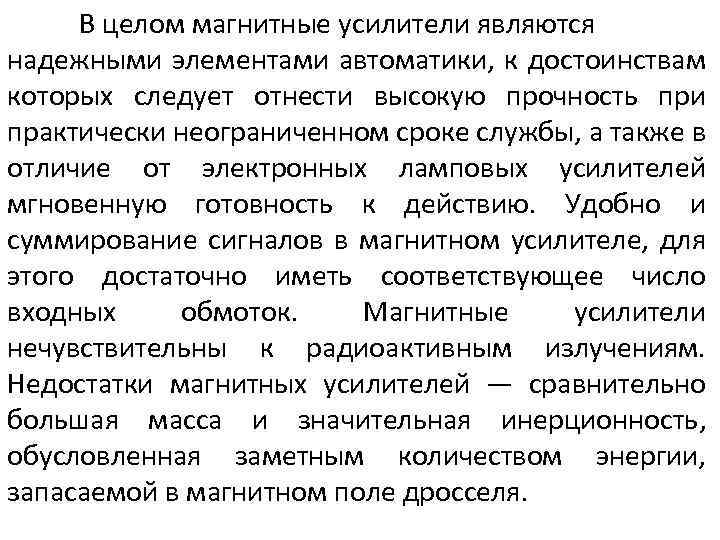 В целом магнитные усилители являются надежными элементами автоматики, к достоинствам которых следует отнести высокую прочность при практически неограниченном сроке службы, а также в отличие от электронных ламповых усилителей мгновенную готовность к действию. Удобно и суммирование сигналов в магнитном усилителе, для этого достаточно иметь соответствующее число входных обмоток. Магнитные усилители нечувствительны к радиоактивным излучениям. Недостатки магнитных усилителей — сравнительно большая масса и значительная инерционность, обусловленная заметным количеством энергии, запасаемой в магнитном поле дросселя.